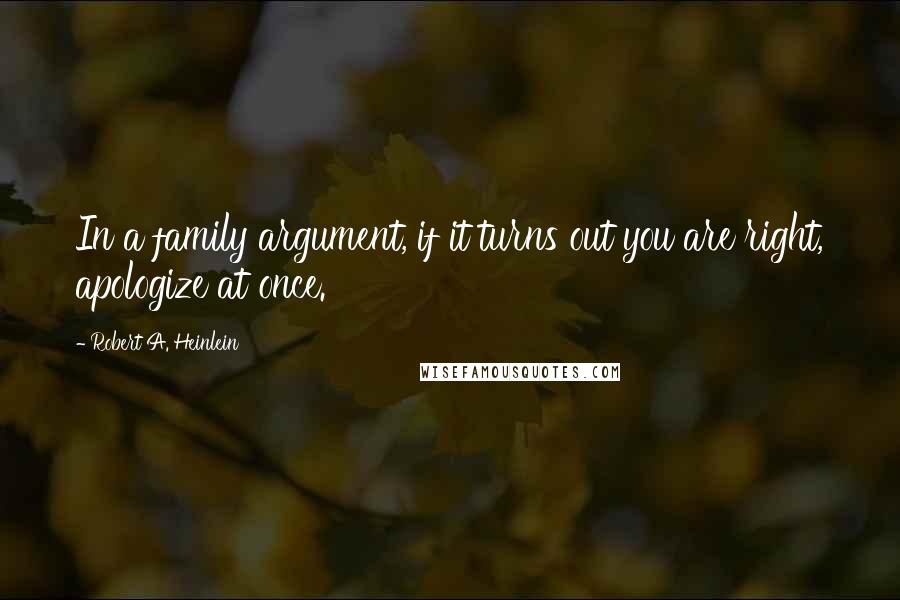 In a family argument, if it turns out you are right, apologize at once.

- Robert A. Heinlein

WISEFAMOUSQUOTES.COM